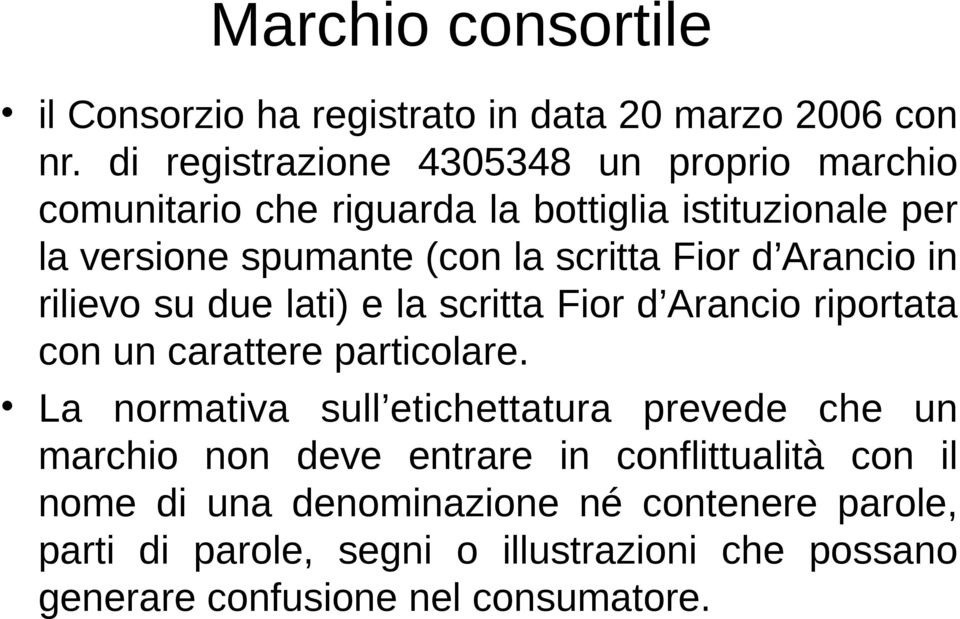 Marchio consortile

• il Consorzio ha registrato in data 20 marzo 2006 con nr. di registrazione 4305348 un proprio marchio comunitario che riguarda la bottiglia istituzionale per la versione spumante (con la scritta Fior d’Arancio in rilievo su due lati) e la scritta Fior d’Arancio riportata con un carattere particolare.

• La normativa sull’etichettatura prevede che un marchio non deve entrare in conflittualità con il nome di una denominazione né contenere parole, parti di parole, segni o illustrazioni che possano generare confusione nel consumatore.